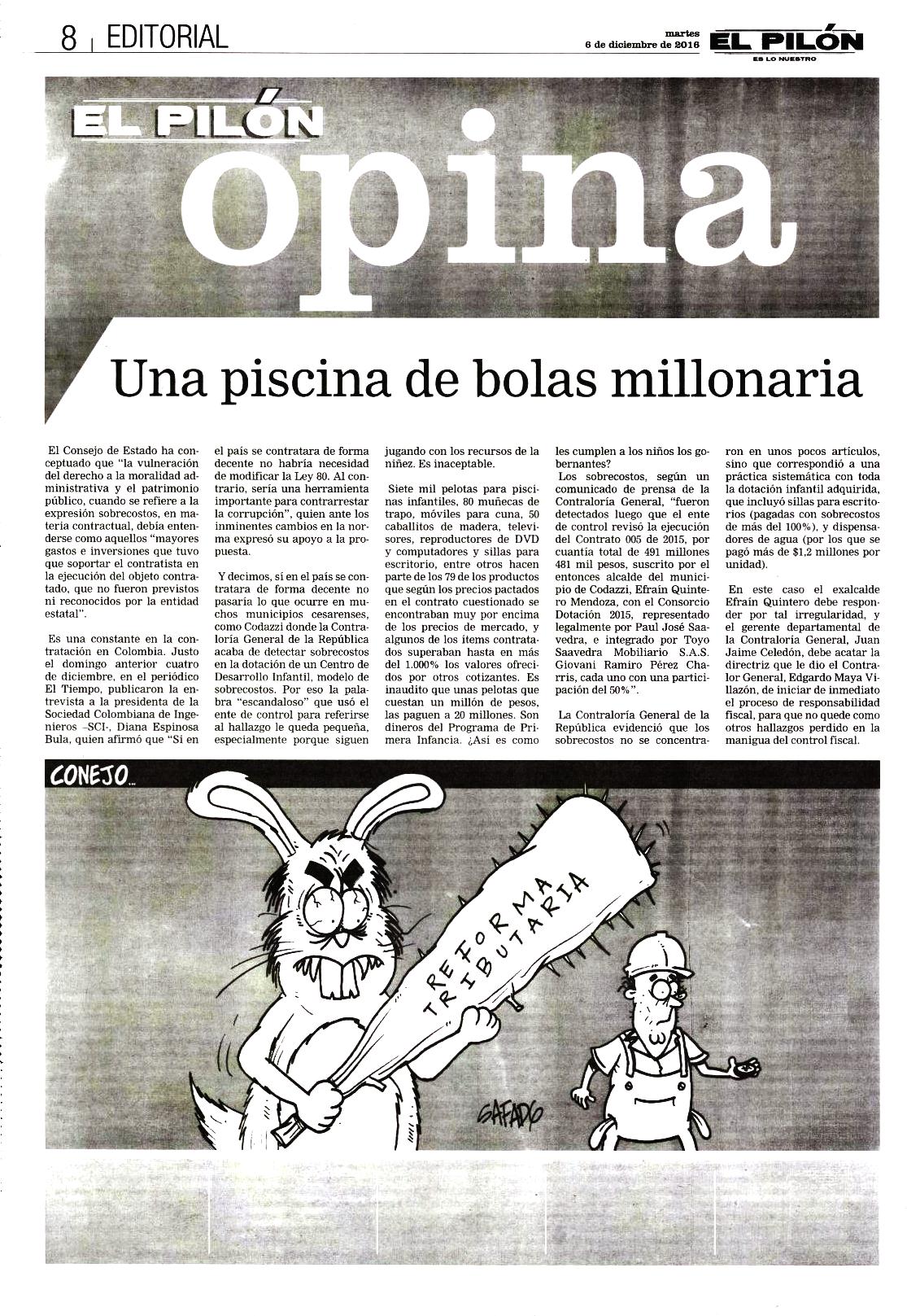 8 EDITORIAL

martes 6 de diciembre de 2016

EL PILÓN ES LO NUESTRO

EL PILÓN opina

Una piscina de bolas millonaria

El Consejo de Estado ha conceptuado que "la vulneración del derecho a la moralidad administrativa y el patrimonio público, cuando se refiere a la expresión sobrecostos, en materia contractual, debía entenderse como aquellos "mayores gastos e inversiones que tuvo que soportar el contratista en la ejecución del objeto contratado, que no fueron previstos ni reconocidos por la entidad estatal".

Es una constante en la contratación en Colombia. Justo el domingo anterior cuatro de diciembre, en el periódico El Tiempo, publicaron la entrevista a la presidenta de la Sociedad Colombiana de Ingenieros –SCI-, Diana Espinosa Bula, quien afirmó que "Si en el país se contratara de forma decente no habría necesidad de modificar la Ley 80. Al contrario, sería una herramienta importante para contrarrestar la corrupción", quien ante los inminentes cambios en la norma expresó su apoyo a la propuesta.

Y decimos, sí en el país se contratara de forma decente no pasaría lo que ocurre en muchos municipios cesarenses, como Codazzi donde la Contraloría General de la República acaba de detectar sobrecostos en la dotación de un Centro de Desarrollo Infantil, modelo de sobrecostos. Por eso la palabra "escandaloso" que usó el ente de control para referirse al hallazgo le queda pequeña, especialmente porque siguen jugando con los recursos de la niñez. Es inaceptable.

Siete mil pelotas para piscinas infantiles, 80 muñecas de trapo, móviles para cuna, 50 caballitos de madera, televisores, reproductores de DVD y computadores y sillas para escritorio, entre otros hacen parte de los 79 de los productos que según los precios pactados en el contrato cuestionado se encontraban muy por encima de los precios de mercado, y algunos de los ítems contratados superaban hasta en más del 1.000% los valores ofrecidos por otros cotizantes. Es inaudito que unas pelotas que cuestan un millón de pesos, las paguen a 20 millones. Son dineros del Programa de Primera Infancia. ¿Así es como les cumplen a los niños los gobernantes?

Los sobrecostos, según un comunicado de prensa de la Contraloría General, "fueron detectados luego que el ente de control revisó la ejecución del Contrato 005 de 2015, por cuantía total de 491 millones 481 mil pesos, suscrito por el entonces alcalde del municipio de Codazzi, Efraín Quintero Mendoza, con el Consorcio Dotación 2015, representado legalmente por Paul José Saavedra, e integrado por Toyo Saavedra Mobiliario S.A.S. Giovani Ramiro Pérez Charris, cada uno con una participación del 50%".

La Contraloría General de la República evidenció que los sobrecostos no se concentraron en unos pocos artículos, sino que correspondió a una práctica sistemática con toda la dotación infantil adquirida, que incluyó sillas para escritorios (pagadas con sobrecostos de más del 100%), y dispensadores de agua (por los que se pagó más de $1,2 millones por unidad).

En este caso el exalcalde Efraín Quintero debe responder por tal irregularidad, y el gerente departamental de la Contraloría General, Juan Jaime Celedón, debe acatar la directriz que le dio el Contralor General, Edgardo Maya Villazón, de iniciar de inmediato el proceso de responsabilidad fiscal, para que no quede como otros hallazgos perdido en la manigua del control fiscal.

CONEJO...

REFORMA TRIBUTARIA

SAFADO